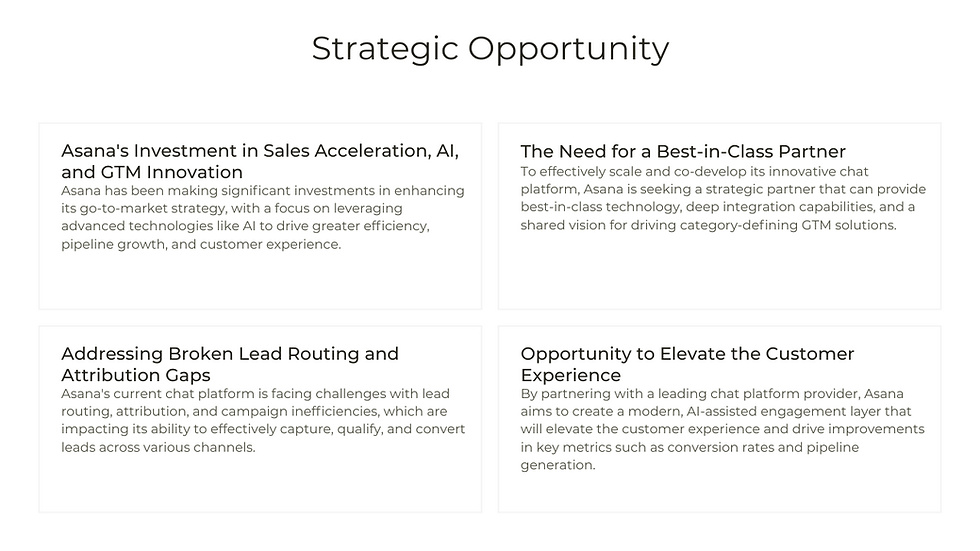 Strategic Opportunity

Asana's Investment in Sales Acceleration, AI, and GTM Innovation

Asana has been making significant investments in enhancing its go-to-market strategy, with a focus on leveraging advanced technologies like AI to drive greater efficiency, pipeline growth, and customer experience.

The Need for a Best-in-Class Partner

To effectively scale and co-develop its innovative chat platform, Asana is seeking a strategic partner that can provide best-in-class technology, deep integration capabilities, and a shared vision for driving category-defining GTM solutions.

Addressing Broken Lead Routing and Attribution Gaps

Asana's current chat platform is facing challenges with lead routing, attribution, and campaign inefficiencies, which are impacting its ability to effectively capture, qualify, and convert leads across various channels.

Opportunity to Elevate the Customer Experience

By partnering with a leading chat platform provider, Asana aims to create a modern, AI-assisted engagement layer that will elevate the customer experience and drive improvements in key metrics such as conversion rates and pipeline generation.